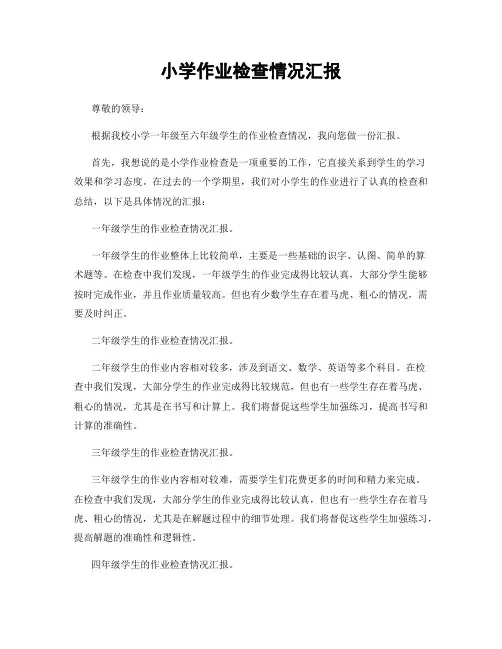 小学作业检查情况汇报

尊敬的领导：

根据我校小学一年级至六年级学生的作业检查情况，我向您做一份汇报。

首先，我想说的是小学作业检查是一项重要的工作，它直接关系到学生的学习效果和学习态度。在过去的一个学期里，我们对小学生的作业进行了认真的检查和总结，以下是具体情况的汇报：

一年级学生的作业检查情况汇报。

一年级学生的作业整体上比较简单，主要是一些基础的识字、认图、简单的算术题等。在检查中我们发现，一年级学生的作业完成得比较认真，大部分学生能够按时完成作业，并且作业质量较高。但也有少数学生存在着马虎、粗心的情况，需要及时纠正。

二年级学生的作业检查情况汇报。

二年级学生的作业内容相对较多，涉及到语文、数学、英语等多个科目。在检查中我们发现，大部分学生的作业完成得比较规范，但也有一些学生存在着马虎、粗心的情况，尤其是在书写和计算上。我们将督促这些学生加强练习，提高书写和计算的准确性。

三年级学生的作业检查情况汇报。

三年级学生的作业内容相对较难，需要学生们花费更多的时间和精力来完成。在检查中我们发现，大部分学生的作业完成得比较认真，但也有一些学生存在着马虎、粗心的情况，尤其是在解题过程中的细节处理。我们将督促这些学生加强练习，提高解题的准确性和逻辑性。

四年级学生的作业检查情况汇报。